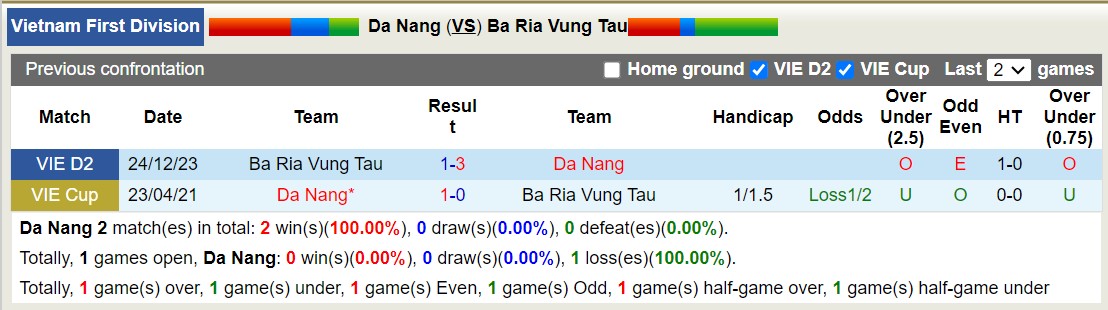 Vietnam First Division
Da Nang (VS) Ba Ria Vung Tau

Previous confrontation
Home ground VIE D2 VIE Cup Last 2 games

| Match | Date | Team | Result | Team | Handicap | Odds | Over Under (2.5) | Odd Even | HT | Over Under (0.75) |
|---|---|---|---|---|---|---|---|---|---|---|
| VIE D2 | 24/12/23 | Ba Ria Vung Tau | 1-3 | Da Nang | | | O | E | 1-0 | O |
| VIE Cup | 23/04/21 | Da Nang* | 1-0 | Ba Ria Vung Tau | 1/1.5 | Loss1/2 | U | O | 0-0 | U |

Da Nang 2 match(es) in total: 2 win(s)(100.00%), 0 draw(s)(0.00%), 0 defeat(es)(0.00%).

Totally, 1 games open, Da Nang: 0 win(s)(0.00%), 0 draw(s)(0.00%), 1 loss(es)(100.00%).

Totally, 1 game(s) over, 1 game(s) under, 1 game(s) Even, 1 game(s) Odd, 1 game(s) half-game over, 1 game(s) half-game under